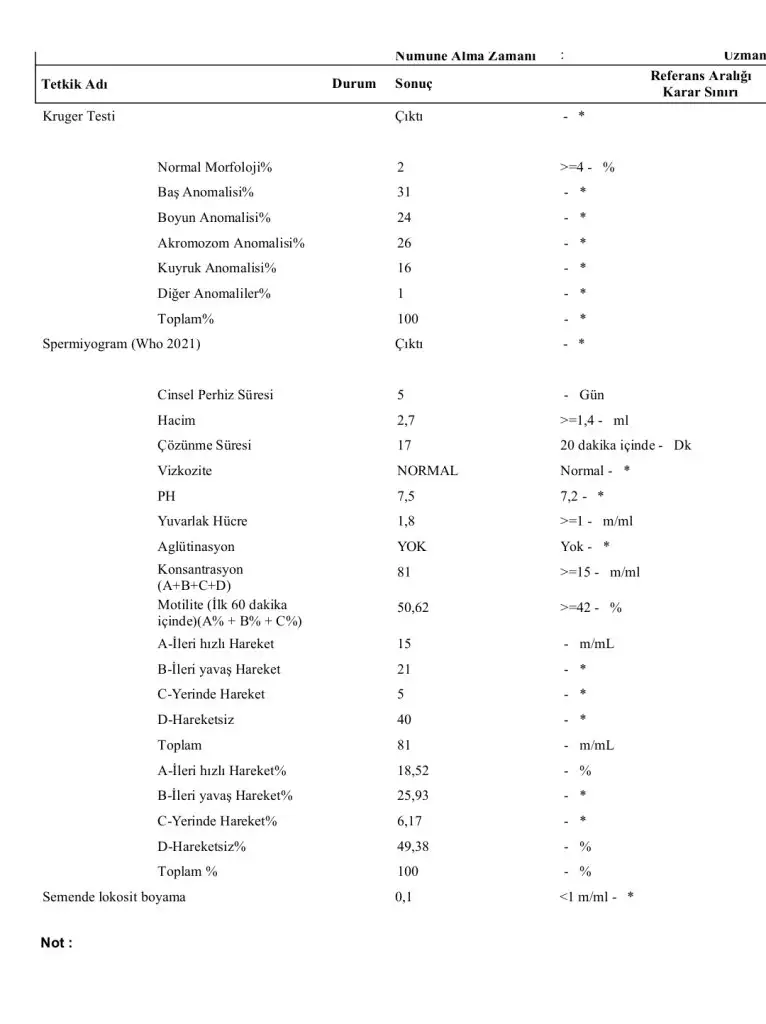 Numune Alma Zamanı :  Uzman

| Tetkik Adı | Durum | Sonuç | Referans Aralığı Karar Sınırı |
|---|---|---|---|
| Kruger Testi | | Çıktı | - * |
| Normal Morfoloji% | | 2 | >=4 - % |
| Baş Anomalisi% | | 31 | - * |
| Boyun Anomalisi% | | 24 | - * |
| Akromozom Anomalisi% | | 26 | - * |
| Kuyruk Anomalisi% | | 16 | - * |
| Diğer Anomaliler% | | 1 | - * |
| Toplam% | | 100 | - * |
| Spermiyogram (Who 2021) | | Çıktı | - * |
| Cinsel Perhiz Süresi | | 5 | - Gün |
| Hacim | | 2,7 | >=1,4 - ml |
| Çözünme Süresi | | 17 | 20 dakika içinde - Dk |
| Vizkozite | | NORMAL | Normal - * |
| PH | | 7,5 | 7,2 - * |
| Yuvarlak Hücre | | 1,8 | >=1 - m/ml |
| Aglütinasyon | | YOK | Yok - * |
| Konsantrasyon (A+B+C+D) | | 81 | >=15 - m/ml |
| Motilite (İlk 60 dakika içinde)(A% + B% + C%) | | 50,62 | >=42 - % |
| A-İleri hızlı Hareket | | 15 | - m/mL |
| B-İleri yavaş Hareket | | 21 | - * |
| C-Yerinde Hareket | | 5 | - * |
| D-Hareketsiz | | 40 | - * |
| Toplam | | 81 | - m/mL |
| A-İleri hızlı Hareket% | | 18,52 | - % |
| B-İleri yavaş Hareket% | | 25,93 | - * |
| C-Yerinde Hareket% | | 6,17 | - * |
| D-Hareketsiz% | | 49,38 | - % |
| Toplam % | | 100 | - % |
| Semende lokosit boyama | | 0,1 | <1 m/ml - * |

Not :